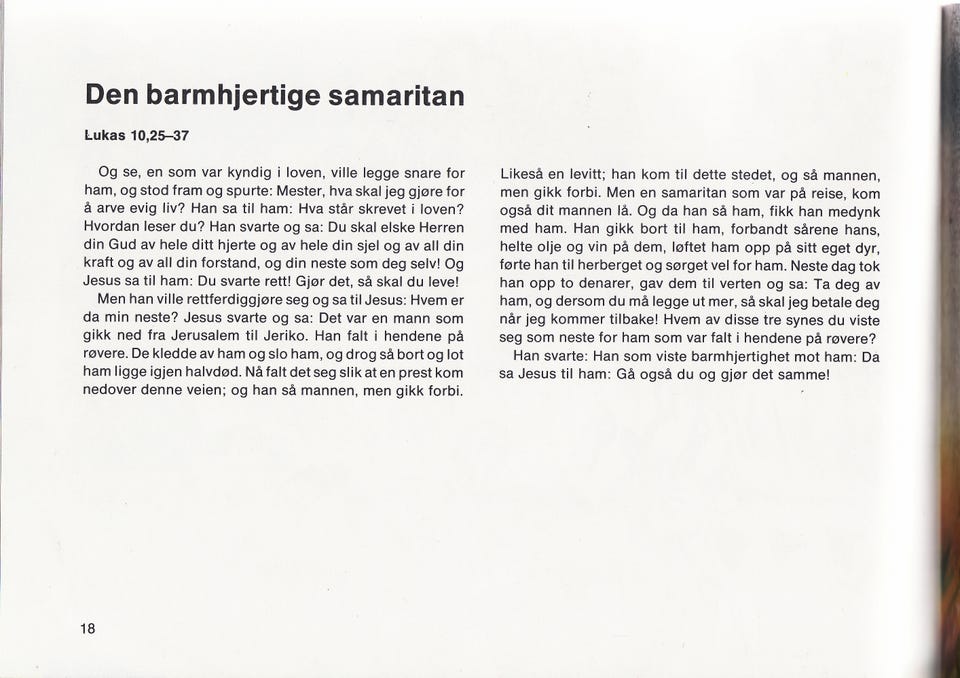 Den barmhjertige samaritan

Lukas 10,25–37

Og se, en som var kyndig i loven, ville legge snare for ham, og stod fram og spurte: Mester, hva skal jeg gjøre for å arve evig liv? Han sa til ham: Hva står skrevet i loven? Hvordan leser du? Han svarte og sa: Du skal elske Herren din Gud av hele ditt hjerte og av hele din sjel og av all din kraft og av all din forstand, og din neste som deg selv! Og Jesus sa til ham: Du svarte rett! Gjør det, så skal du leve!

Men han ville rettferdiggjøre seg og sa til Jesus: Hvem er da min neste? Jesus svarte og sa: Det var en mann som gikk ned fra Jerusalem til Jeriko. Han falt i hendene på røvere. De kledde av ham og slo ham, og drog så bort og lot ham ligge igjen halvdød. Nå falt det seg slik at en prest kom nedover denne veien; og han så mannen, men gikk forbi.

Likeså en levitt; han kom til dette stedet, og så mannen, men gikk forbi. Men en samaritan som var på reise, kom også dit mannen lå. Og da han så ham, fikk han medynk med ham. Han gikk bort til ham, forbandt sårene hans, helte olje og vin på dem, løftet ham opp på sitt eget dyr, førte han til herberget og sørget vel for ham. Neste dag tok han opp to denarer, gav dem til verten og sa: Ta deg av ham, og dersom du må legge ut mer, så skal jeg betale deg når jeg kommer tilbake! Hvem av disse tre synes du viste seg som neste for ham som var falt i hendene på røvere?

Han svarte: Han som viste barmhjertighet mot ham: Da sa Jesus til ham: Gå også du og gjør det samme!

18